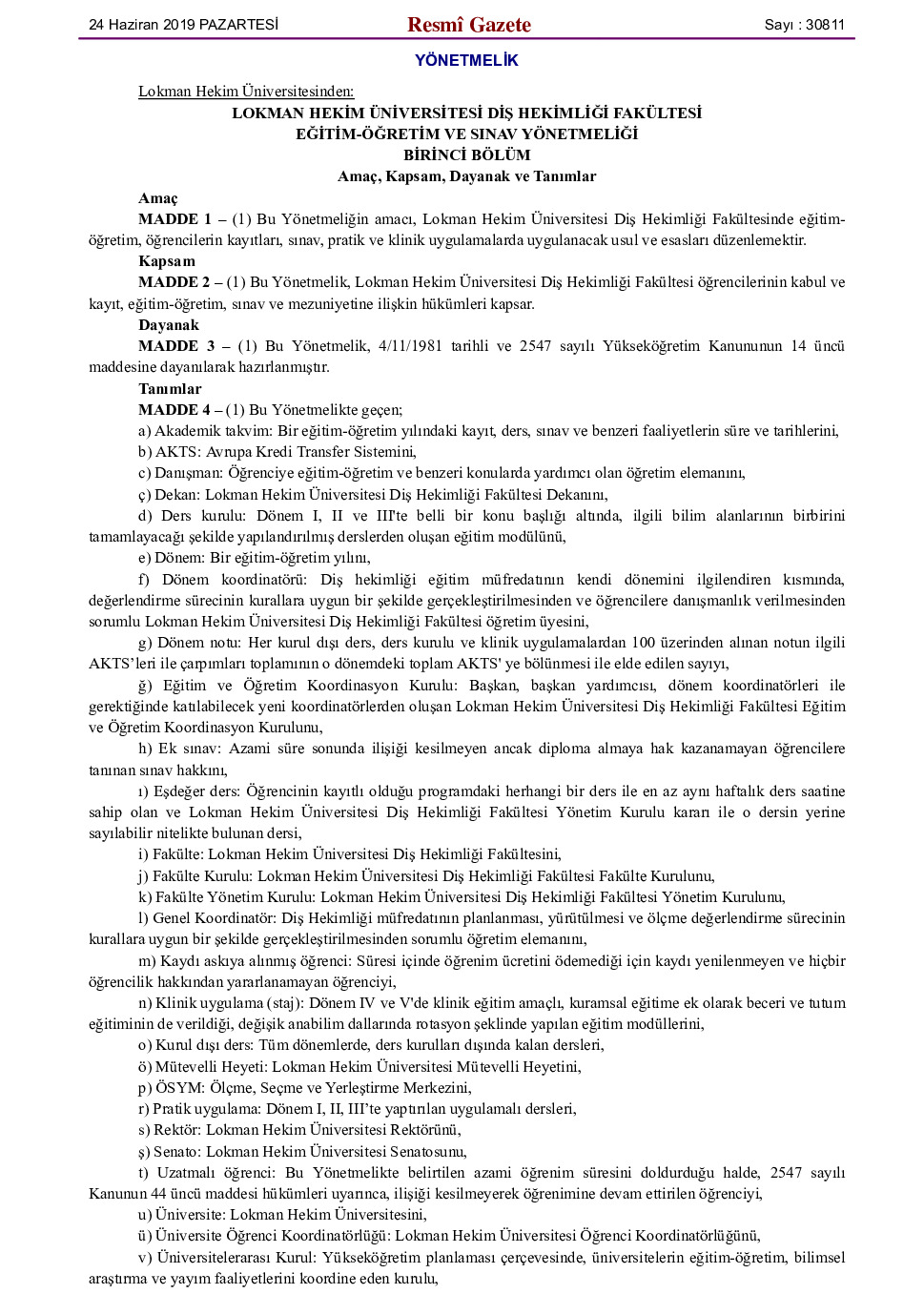 24 Haziran 2019 PAZARTESİ

Resmî Gazete

Sayı : 30811

YÖNETMELİK

Lokman Hekim Üniversitesinden:

LOKMAN HEKİM ÜNİVERSİTESİ DİŞ HEKİMLİĞİ FAKÜLTESİ
EĞİTİM-ÖĞRETİM VE SINAV YÖNETMELİĞİ
BİRİNCİ BÖLÜM
Amaç, Kapsam, Dayanak ve Tanımlar

Amaç

MADDE 1 – (1) Bu Yönetmeliğin amacı, Lokman Hekim Üniversitesi Diş Hekimliği Fakültesinde eğitim-öğretim, öğrencilerin kayıtları, sınav, pratik ve klinik uygulamalarda uygulanacak usul ve esasları düzenlemektir.

Kapsam

MADDE 2 – (1) Bu Yönetmelik, Lokman Hekim Üniversitesi Diş Hekimliği Fakültesi öğrencilerinin kabul ve kayıt, eğitim-öğretim, sınav ve mezuniyetine ilişkin hükümleri kapsar.

Dayanak

MADDE 3 – (1) Bu Yönetmelik, 4/11/1981 tarihli ve 2547 sayılı Yükseköğretim Kanununun 14 üncü maddesine dayanılarak hazırlanmıştır.

Tanımlar

MADDE 4 – (1) Bu Yönetmelikte geçen;

a) Akademik takvim: Bir eğitim-öğretim yılındaki kayıt, ders, sınav ve benzeri faaliyetlerin süre ve tarihlerini,

b) AKTS: Avrupa Kredi Transfer Sistemini,

c) Danışman: Öğrenciye eğitim-öğretim ve benzeri konularda yardımcı olan öğretim elemanını,

ç) Dekan: Lokman Hekim Üniversitesi Diş Hekimliği Fakültesi Dekanını,

d) Ders kurulu: Dönem I, II ve III'te belli bir konu başlığı altında, ilgili bilim alanlarının birbirini tamamlayacağı şekilde yapılandırılmış derslerden oluşan eğitim modülünü,

e) Dönem: Bir eğitim-öğretim yılını,

f) Dönem koordinatörü: Diş hekimliği eğitim müfredatının kendi dönemini ilgilendiren kısmında, değerlendirme sürecinin kurallara uygun bir şekilde gerçekleştirilmesinden ve öğrencilere danışmanlık verilmesinden sorumlu Lokman Hekim Üniversitesi Diş Hekimliği Fakültesi öğretim üyesini,

g) Dönem notu: Her kurul dışı ders, ders kurulu ve klinik uygulamalardan 100 üzerinden alınan notun ilgili AKTS'leri ile çarpımları toplamının o dönemdeki toplam AKTS' ye bölünmesi ile elde edilen sayıyı,

ğ) Eğitim ve Öğretim Koordinasyon Kurulu: Başkan, başkan yardımcısı, dönem koordinatörleri ile gerektiğinde katılabilecek yeni koordinatörlerden oluşan Lokman Hekim Üniversitesi Diş Hekimliği Fakültesi Eğitim ve Öğretim Koordinasyon Kurulunu,

h) Ek sınav: Azami süre sonunda ilişiği kesilmeyen ancak diploma almaya hak kazanamayan öğrencilere tanınan sınav hakkını,

ı) Eşdeğer ders: Öğrencinin kayıtlı olduğu programdaki herhangi bir ders ile en az aynı haftalık ders saatine sahip olan ve Lokman Hekim Üniversitesi Diş Hekimliği Fakültesi Yönetim Kurulu kararı ile o dersin yerine sayılabilir nitelikte bulunan dersi,

i) Fakülte: Lokman Hekim Üniversitesi Diş Hekimliği Fakültesini,

j) Fakülte Kurulu: Lokman Hekim Üniversitesi Diş Hekimliği Fakültesi Fakülte Kurulunu,

k) Fakülte Yönetim Kurulu: Lokman Hekim Üniversitesi Diş Hekimliği Fakültesi Yönetim Kurulunu,

l) Genel Koordinatör: Diş Hekimliği müfredatının planlanması, yürütülmesi ve ölçme değerlendirme sürecinin kurallara uygun bir şekilde gerçekleştirilmesinden sorumlu öğretim elemanını,

m) Kaydı askıya alınmış öğrenci: Süresi içinde öğrenim ücretini ödemediği için kaydı yenilenmeyen ve hiçbir öğrencilik hakkından yararlanamayan öğrenciyi,

n) Klinik uygulama (staj): Dönem IV ve V'de klinik eğitim amaçlı, kuramsal eğitime ek olarak beceri ve tutum eğitiminin de verildiği, değişik anabilim dallarında rotasyon şeklinde yapılan eğitim modüllerini,

o) Kurul dışı ders: Tüm dönemlerde, ders kurulları dışında kalan dersleri,

ö) Mütevelli Heyeti: Lokman Hekim Üniversitesi Mütevelli Heyetini,

p) ÖSYM: Ölçme, Seçme ve Yerleştirme Merkezini,

r) Pratik uygulama: Dönem I, II, III'te yaptırılan uygulamalı dersleri,

s) Rektör: Lokman Hekim Üniversitesi Rektörünü,

ş) Senato: Lokman Hekim Üniversitesi Senatosunu,

t) Uzatmalı öğrenci: Bu Yönetmelikte belirtilen azami öğrenim süresini doldurduğu halde, 2547 sayılı Kanunun 44 üncü maddesi hükümleri uyarınca, ilişiği kesilmeyerek öğrenimine devam ettirilen öğrenciyi,

u) Üniversite: Lokman Hekim Üniversitesini,

ü) Üniversite Öğrenci Koordinatörlüğü: Lokman Hekim Üniversitesi Öğrenci Koordinatörlüğünü,

v) Üniversitelerarası Kurul: Yükseköğretim planlaması çerçevesinde, üniversitelerin eğitim-öğretim, bilimsel araştırma ve yayım faaliyetlerini koordine eden kurulu,